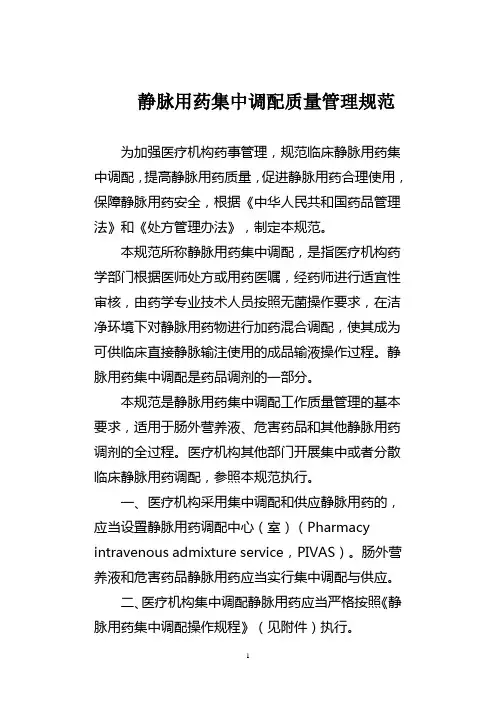 静脉用药集中调配质量管理规范

为加强医疗机构药事管理，规范临床静脉用药集中调配，提高静脉用药质量，促进静脉用药合理使用，保障静脉用药安全，根据《中华人民共和国药品管理法》和《处方管理办法》，制定本规范。

本规范所称静脉用药集中调配，是指医疗机构药学部门根据医师处方或用药医嘱，经药师进行适宜性审核，由药学专业技术人员按照无菌操作要求，在洁净环境下对静脉用药物进行加药混合调配，使其成为可供临床直接静脉输注使用的成品输液操作过程。静脉用药集中调配是药品调剂的一部分。

本规范是静脉用药集中调配工作质量管理的基本要求，适用于肠外营养液、危害药品和其他静脉用药调剂的全过程。医疗机构其他部门开展集中或者分散临床静脉用药调配，参照本规范执行。

一、医疗机构采用集中调配和供应静脉用药的，应当设置静脉用药调配中心（室）（Pharmacy intravenous admixture service，PIVAS）。肠外营养液和危害药品静脉用药应当实行集中调配与供应。

二、医疗机构集中调配静脉用药应当严格按照《静脉用药集中调配操作规程》（见附件）执行。

1